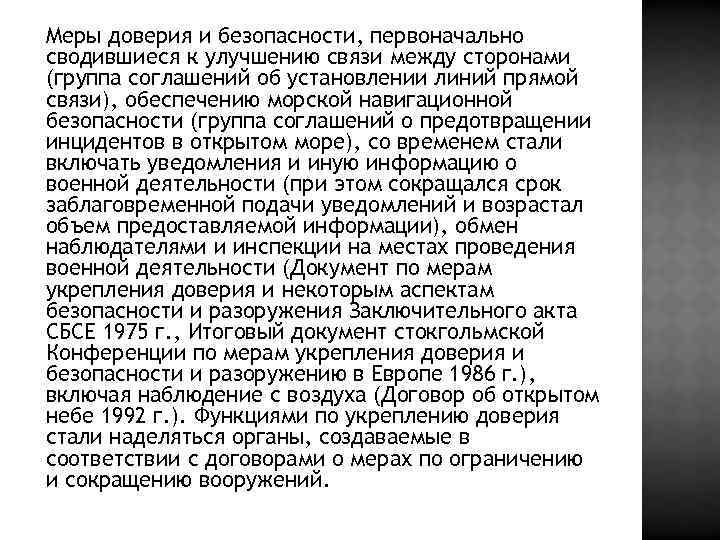 Меры доверия и безопасности, первоначально сводившиеся к улучшению связи между сторонами (группа соглашений об установлении линий прямой связи), обеспечению морской навигационной безопасности (группа соглашений о предотвращении инцидентов в открытом море), со временем стали включать уведомления и иную информацию о военной деятельности (при этом сокращался срок заблаговременной подачи уведомлений и возрастал объем предоставляемой информации), обмен наблюдателями и инспекции на местах проведения военной деятельности (Документ по мерам укрепления доверия и некоторым аспектам безопасности и разоружения Заключительного акта СБСЕ 1975 г., Итоговый документ стокгольмской Конференции по мерам укрепления доверия и безопасности и разоружению в Европе 1986 г.), включая наблюдение с воздуха (Договор об открытом небе 1992 г.). Функциями по укреплению доверия стали наделяться органы, создаваемые в соответствии с договорами о мерах по ограничению и сокращению вооружений.